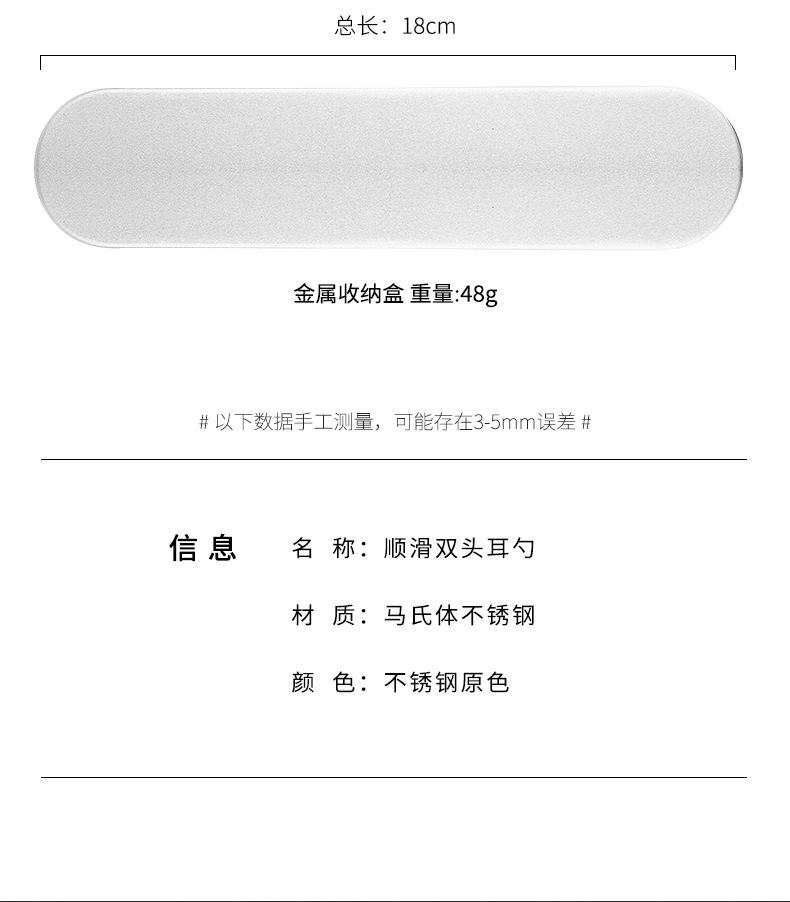 总长：18cm

金属收纳盒 重量:48g

# 以下数据手工测量，可能存在3-5mm误差 #

信息

名 称：顺滑双头耳勺

材 质：马氏体不锈钢

颜 色：不锈钢原色